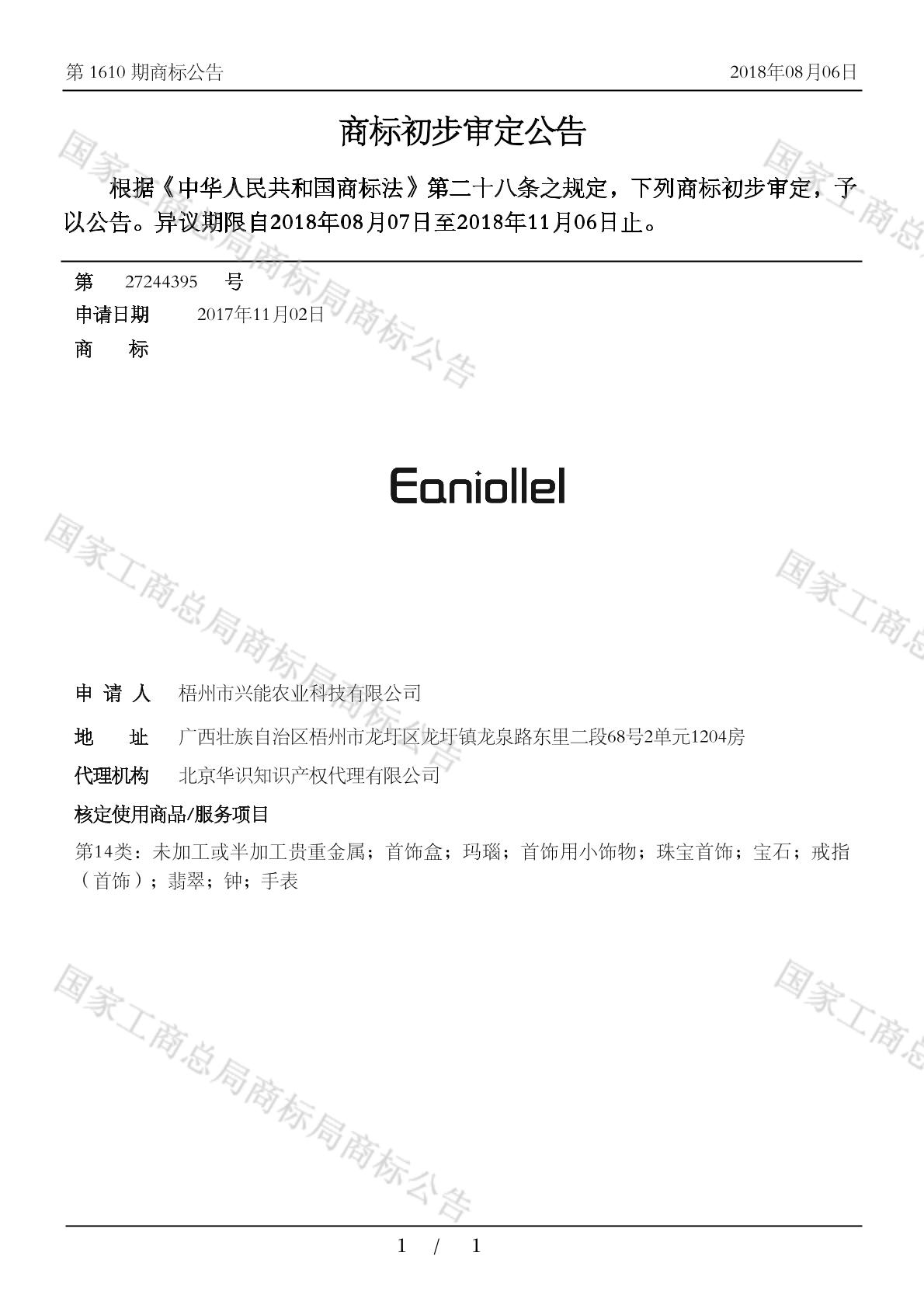 第 1610 期商标公告 2018年08月06日

商标初步审定公告

根据《中华人民共和国商标法》第二十八条之规定，下列商标初步审定，予以公告。异议期限自2018年08月07日至2018年11月06日止。

第 27244395 号
申请日期 2017年11月02日
商 标

Eaniollel

申 请 人 梧州市兴能农业科技有限公司
地 址 广西壮族自治区梧州市龙圩区龙圩镇龙泉路东里二段68号2单元1204房
代理机构 北京华识知识产权代理有限公司
核定使用商品/服务项目
第14类：未加工或半加工贵重金属；首饰盒；玛瑙；首饰用小饰物；珠宝首饰；宝石；戒指（首饰）；翡翠；钟；手表

国家工商总局商标局商标公告

1 / 1